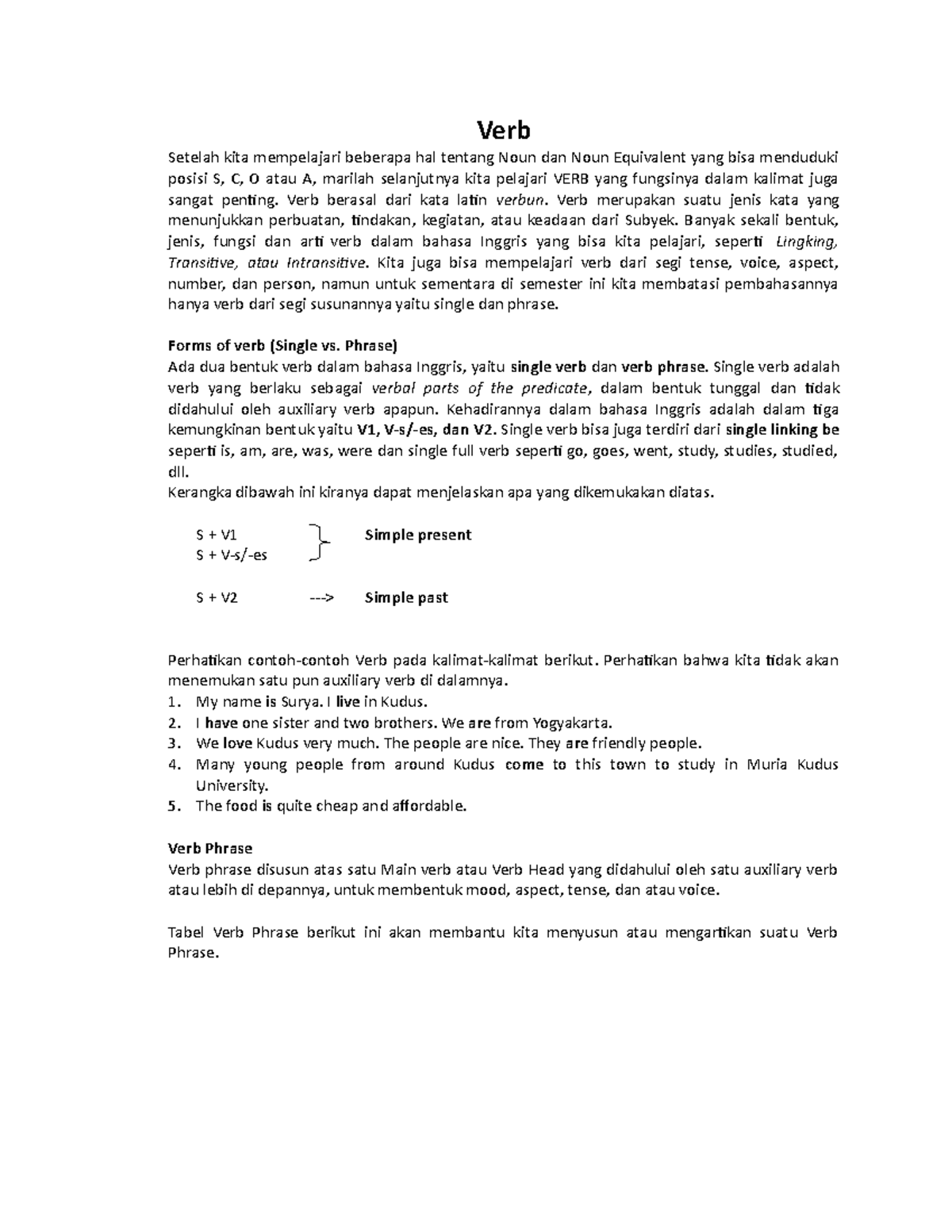 Verb

Setelah kita mempelajari beberapa hal tentang Noun dan Noun Equivalent yang bisa menduduki posisi S, C, O atau A, marilah selanjutnya kita pelajari VERB yang fungsinya dalam kalimat juga sangat penting. Verb berasal dari kata latin verbun. Verb merupakan suatu jenis kata yang menunjukkan perbuatan, tindakan, kegiatan, atau keadaan dari Subyek. Banyak sekali bentuk, jenis, fungsi dan arti verb dalam bahasa Inggris yang bisa kita pelajari, seperti Lingking, Transitive, atau Intransitive. Kita juga bisa mempelajari verb dari segi tense, voice, aspect, number, dan person, namun untuk sementara di semester ini kita membatasi pembahasannya hanya verb dari segi susunannya yaitu single dan phrase.

Forms of verb (Single vs. Phrase)
Ada dua bentuk verb dalam bahasa Inggris, yaitu single verb dan verb phrase. Single verb adalah verb yang berlaku sebagai verbal parts of the predicate, dalam bentuk tunggal dan tidak didahului oleh auxiliary verb apapun. Kehadirannya dalam bahasa Inggris adalah dalam tiga kemungkinan bentuk yaitu V1, V-s/-es, dan V2. Single verb bisa juga terdiri dari single linking be seperti is, am, are, was, were dan single full verb seperti go, goes, went, study, studies, studied, dll.
Kerangka dibawah ini kiranya dapat menjelaskan apa yang dikemukakan diatas.

S + V1
S + V-s/-es
Simple present

S + V2 ---> Simple past

Perhatikan contoh-contoh Verb pada kalimat-kalimat berikut. Perhatikan bahwa kita tidak akan menemukan satu pun auxiliary verb di dalamnya.
1. My name is Surya. I live in Kudus.
2. I have one sister and two brothers. We are from Yogyakarta.
3. We love Kudus very much. The people are nice. They are friendly people.
4. Many young people from around Kudus come to this town to study in Muria Kudus University.
5. The food is quite cheap and affordable.

Verb Phrase
Verb phrase disusun atas satu Main verb atau Verb Head yang didahului oleh satu auxiliary verb atau lebih di depannya, untuk membentuk mood, aspect, tense, dan atau voice.

Tabel Verb Phrase berikut ini akan membantu kita menyusun atau mengartikan suatu Verb Phrase.